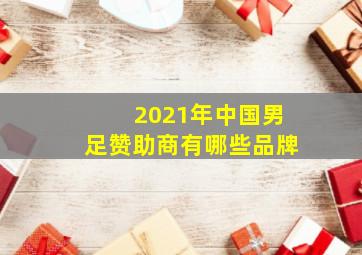 2021年中国男足赞助商有哪些品牌